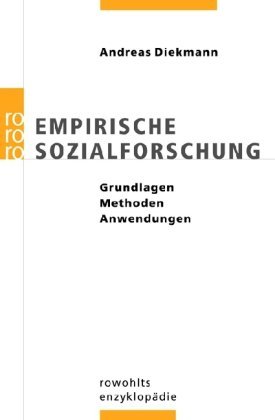 Andreas Diekmann

ro
ro
ro

EMPIRISCHE SOZIALFORSCHUNG

Grundlagen
Methoden
Anwendungen

rowohlts enzyklopädie